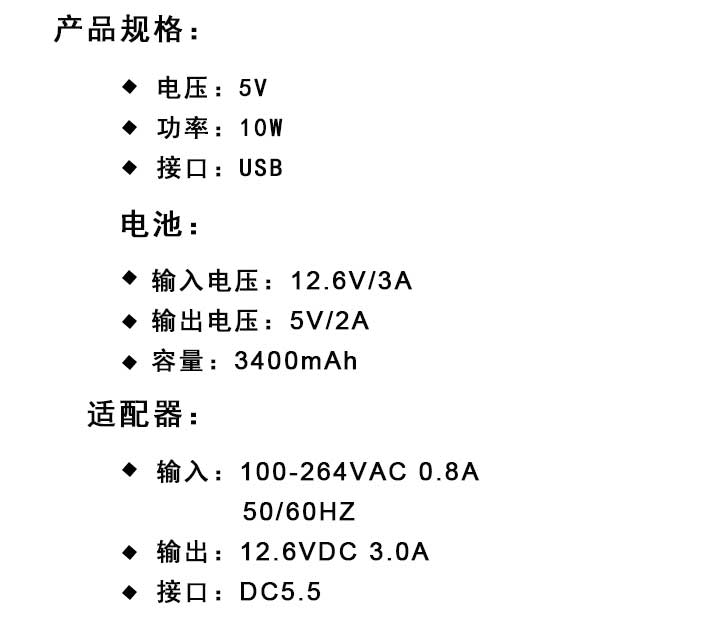 产品规格：

◆ 电压：5V
◆ 功率：10W
◆ 接口：USB

电池：

◆ 输入电压：12.6V/3A
◆ 输出电压：5V/2A
◆ 容量：3400mAh

适配器：

◆ 输入：100-264VAC 0.8A 50/60HZ
◆ 输出：12.6VDC 3.0A
◆ 接口：DC5.5